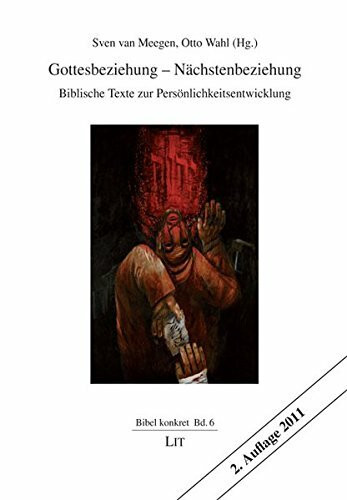 Sven van Meegen, Otto Wahl (Hg.)

Gottesbeziehung – Nächstenbeziehung

Biblische Texte zur Persönlichkeitsentwicklung

Bibel konkret Bd. 6

LIT

2. Auflage 2011